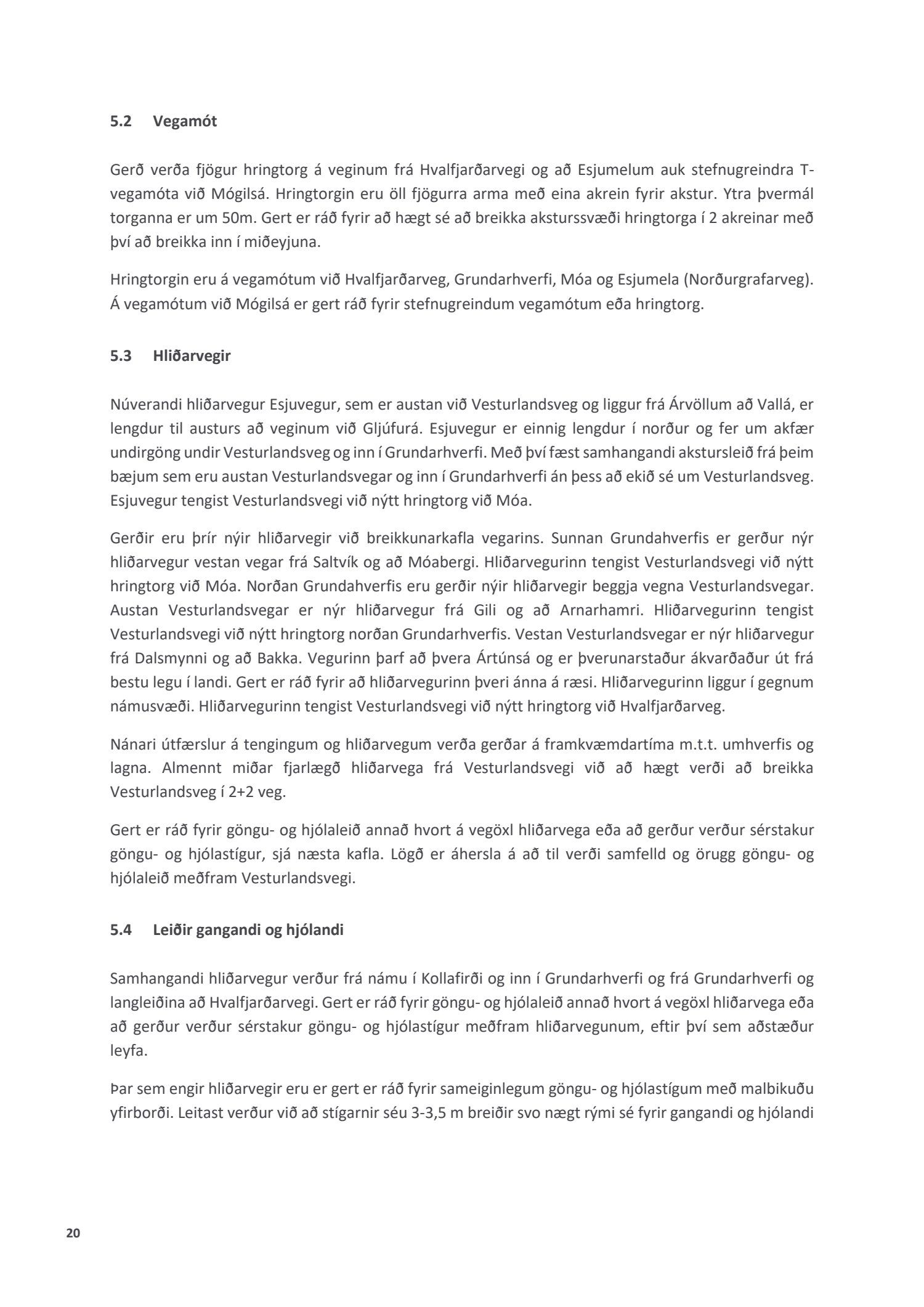 5.2 Vegamót

Gerð verða fjögur hringtorg á veginum frá Hvalfjarðarvegi og að Esjumelum auk stefnugreindra T-vegamóta við Mógilsá. Hringtorgin eru öll fjögurra arma með eina akrein fyrir akstur. Ytra þvermál torganna er um 50m. Gert er ráð fyrir að hægt sé að breikka aksturssvæði hringtorga í 2 akreinar með því að breikka inn í miðeyjuna.

Hringtorgin eru á vegamótum við Hvalfjarðarveg, Grundarhverfi, Móa og Esjumela (Norðurgrafarveg). Á vegamótum við Mógilsá er gert ráð fyrir stefnugreindum vegamótum eða hringtorg.

5.3 Hliðarvegir

Núverandi hliðarvegur Esjuvegur, sem er austan við Vesturlandsveg og liggur frá Árvöllum að Vallá, er lengdur til austurs að veginum við Gljúfurá. Esjuvegur er einnig lengdur í norður og fer um akfær undirgöng undir Vesturlandsveg og inn í Grundarhverfi. Með því fæst samhangandi akstursleið frá þeim bæjum sem eru austan Vesturlandsvegar og inn í Grundarhverfi án þess að ekið sé um Vesturlandsveg. Esjuvegur tengist Vesturlandsvegi við nýtt hringtorg við Móa.

Gerðir eru þrír nýir hliðarvegir við breikkunarkafla vegarins. Sunnan Grundahverfis er gerður nýr hliðarvegur vestan vegar frá Saltvík og að Móabergi. Hliðarvegurinn tengist Vesturlandsvegi við nýtt hringtorg við Móa. Norðan Grundahverfis eru gerðir nýir hliðarvegir beggja vegna Vesturlandsvegar. Austan Vesturlandsvegar er nýr hliðarvegur frá Gili og að Arnarhamri. Hliðarvegurinn tengist Vesturlandsvegi við nýtt hringtorg norðan Grundarhverfis. Vestan Vesturlandsvegar er nýr hliðarvegur frá Dalsmynni og að Bakka. Vegurinn þarf að þvera Ártúnsá og er þverunarstaður ákvarðaður út frá bestu legu í landi. Gert er ráð fyrir að hliðarvegurinn þveri ánna á ræsi. Hliðarvegurinn liggur í gegnum námusvæði. Hliðarvegurinn tengist Vesturlandsvegi við nýtt hringtorg við Hvalfjarðarveg.

Nánari útfærslur á tengingum og hliðarvegum verða gerðar á framkvæmdartíma m.t.t. umhverfis og lagna. Almennt miðar fjarlægð hliðarvega frá Vesturlandsvegi við að hægt verði að breikka Vesturlandsveg í 2+2 veg.

Gert er ráð fyrir göngu- og hjólaleið annað hvort á vegöxl hliðarvega eða að gerður verður sérstakur göngu- og hjólastígur, sjá næsta kafla. Lögð er áhersla á að til verði samfelld og örugg göngu- og hjólaleið meðfram Vesturlandsvegi.

5.4 Leiðir gangandi og hjólandi

Samhangandi hliðarvegur verður frá námu í Kollafirði og inn í Grundarhverfi og frá Grundarhverfi og langleiðina að Hvalfjarðarvegi. Gert er ráð fyrir göngu- og hjólaleið annað hvort á vegöxl hliðarvega eða að gerður verður sérstakur göngu- og hjólastígur meðfram hliðarvegunum, eftir því sem aðstæður leyfa.

Þar sem engir hliðarvegir eru er gert er ráð fyrir sameiginlegum göngu- og hjólastígum með malbikuðu yfirborði. Leitast verður við að stígarnir séu 3-3,5 m breiðir svo nægt rými sé fyrir gangandi og hjólandi

20